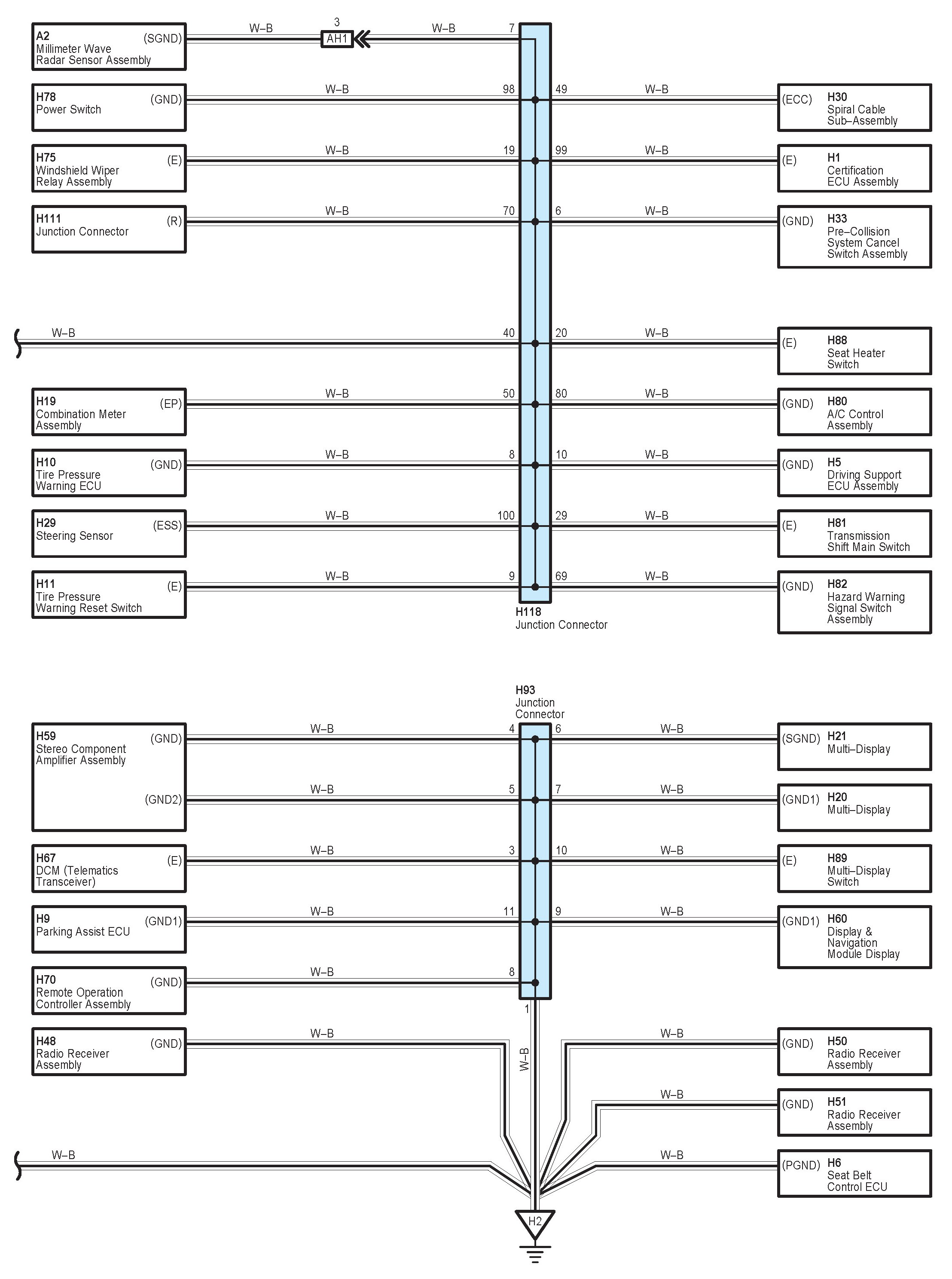 A2
Millimeter Wave
Radar Sensor Assembly
(SGND)
W–B
3
AH1
W–B
7

H78
Power Switch
(GND)
W–B
98
49
W–B
(ECC)
H30
Spiral Cable
Sub–Assembly

H75
Windshield Wiper
Relay Assembly
(E)
W–B
19
99
W–B
(E)
H1
Certification
ECU Assembly

H111
Junction Connector
(R)
W–B
70
6
W–B
(GND)
H33
Pre–Collision
System Cancel
Switch Assembly

W–B
40
20
W–B
(E)
H88
Seat Heater
Switch

H19
Combination Meter
Assembly
(EP)
W–B
50
80
W–B
(GND)
H80
A/C Control
Assembly

H10
Tire Pressure
Warning ECU
(GND)
W–B
8
10
W–B
(GND)
H5
Driving Support
ECU Assembly

H29
Steering Sensor
(ESS)
W–B
100
29
W–B
(E)
H81
Transmission
Shift Main Switch

H11
Tire Pressure
Warning Reset Switch
(E)
W–B
9
69
W–B
(GND)
H82
Hazard Warning
Signal Switch
Assembly

H118
Junction Connector

H93
Junction
Connector

H59
Stereo Component
Amplifier Assembly
(GND)
W–B
4
6
W–B
(SGND)
H21
Multi–Display

(GND2)
W–B
5
7
W–B
(GND1)
H20
Multi–Display

H67
DCM (Telematics
Transceiver)
(E)
W–B
3
10
W–B
(E)
H89
Multi–Display
Switch

H9
Parking Assist ECU
(GND1)
W–B
11
9
W–B
(GND1)
H60
Display &
Navigation
Module Display

H70
Remote Operation
Controller Assembly
(GND)
W–B
8

1
W–B

H48
Radio Receiver
Assembly
(GND)
W–B
W–B
(GND)
H50
Radio Receiver
Assembly

W–B
(GND)
H51
Radio Receiver
Assembly

W–B
W–B
(PGND)
H6
Seat Belt
Control ECU

H2